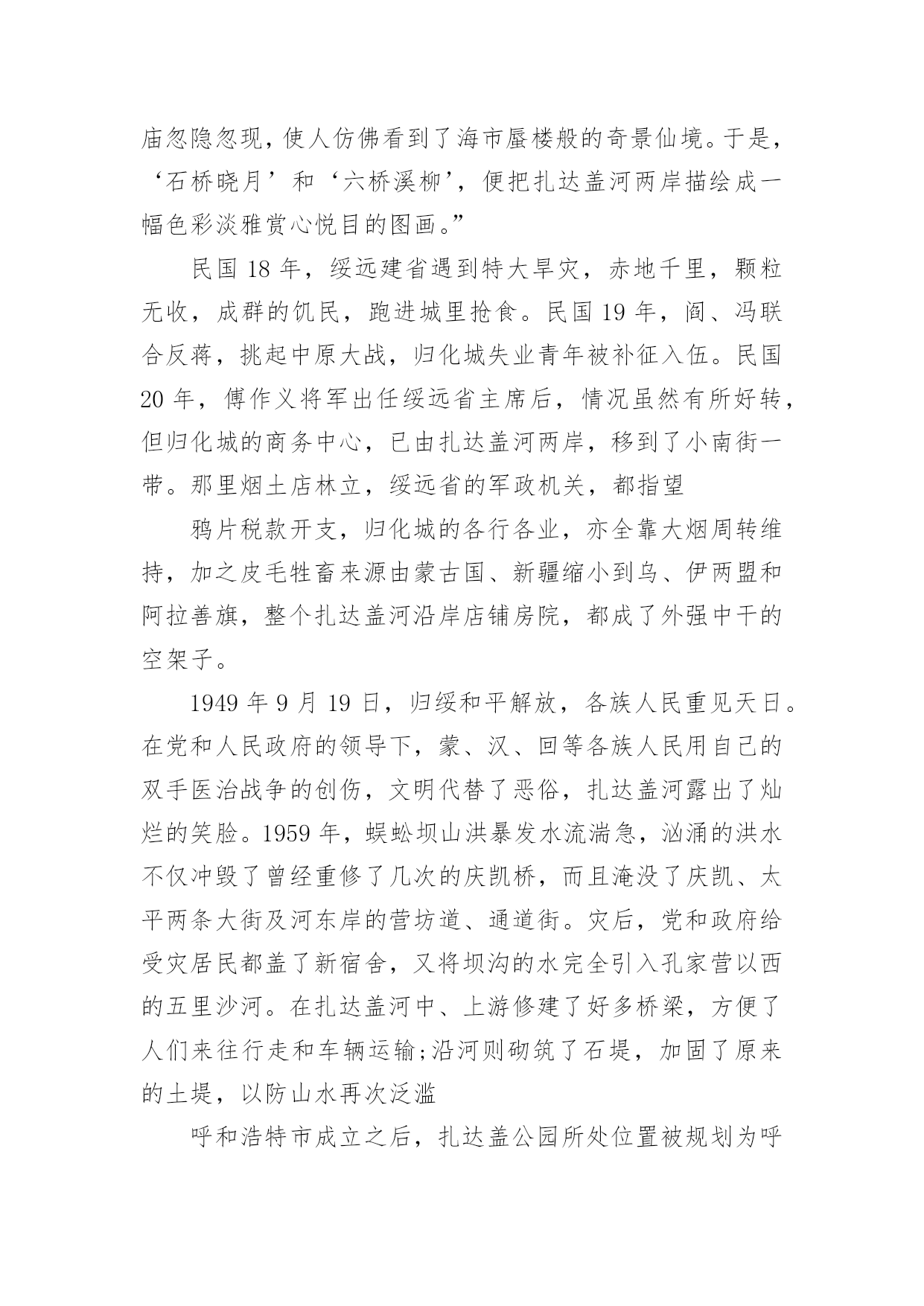 庙忽隐忽现，使人仿佛看到了海市蜃楼般的奇景仙境。于是，‘石桥晓月’和‘六桥溪柳’，便把扎达盖河两岸描绘成一幅色彩淡雅赏心悦目的图画。”

民国 18 年，绥远建省遇到特大旱灾，赤地千里，颗粒无收，成群的饥民，跑进城里抢食。民国 19 年，阎、冯联合反蒋，挑起中原大战，归化城失业青年被补征入伍。民国 20 年，傅作义将军出任绥远省主席后，情况虽然有所好转，但归化城的商务中心，已由扎达盖河两岸，移到了小南街一带。那里烟土店林立，绥远省的军政机关，都指望

鸦片税款开支，归化城的各行各业，亦全靠大烟周转维持，加之皮毛牲畜来源由蒙古国、新疆缩小到乌、伊两盟和阿拉善旗，整个扎达盖河沿岸店铺房院，都成了外强中干的空架子。

1949 年 9 月 19 日，归绥和平解放，各族人民重见天日。在党和人民政府的领导下，蒙、汉、回等各族人民用自己的双手医治战争的创伤，文明代替了恶俗，扎达盖河露出了灿烂的笑脸。1959 年，蜈蚣坝山洪暴发水流湍急，汹涌的洪水不仅冲毁了曾经重修了几次的庆凯桥，而且淹没了庆凯、太平两条大街及河东岸的营坊道、通道街。灾后，党和政府给受灾居民都盖了新宿舍，又将坝沟的水完全引入孔家营以西的五里沙河。在扎达盖河中、上游修建了好多桥梁，方便了人们来往行走和车辆运输;沿河则砌筑了石堤，加固了原来的土堤，以防山水再次泛滥

呼和浩特市成立之后，扎达盖公园所处位置被规划为呼